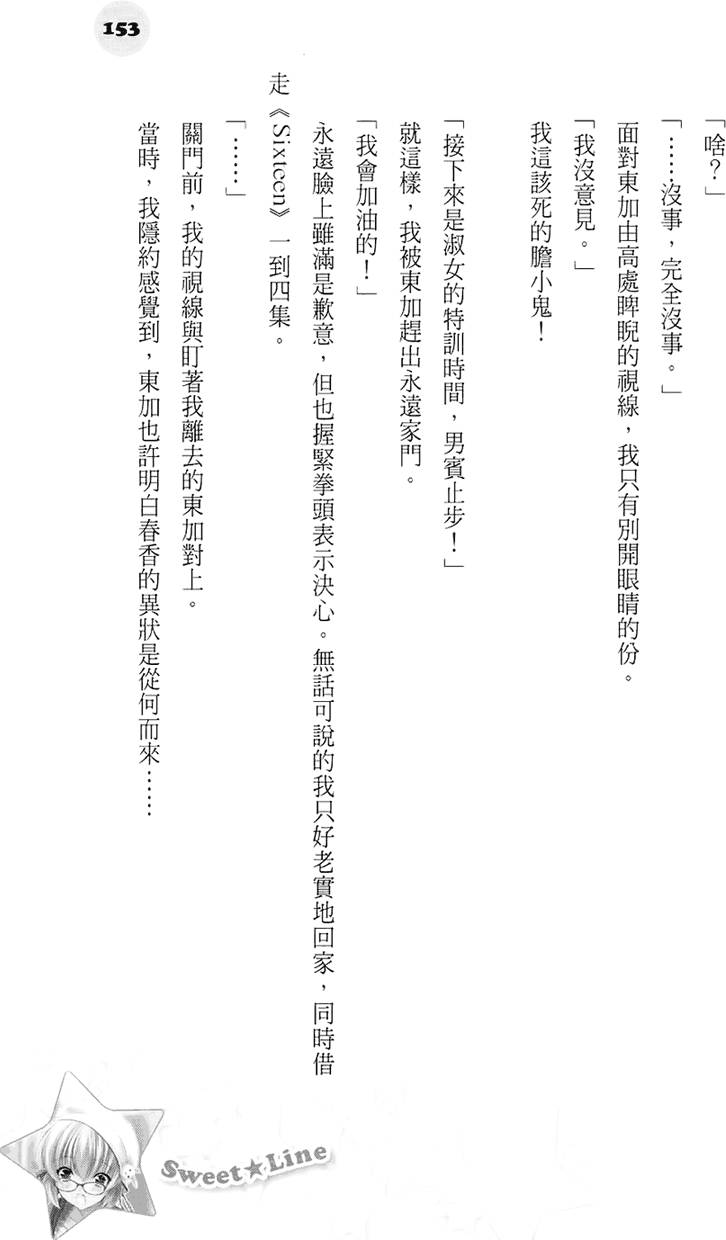 153

「啥?」

「……沒事,完全沒事。」

面對東加由高處睥睨的視線,我只有別開眼睛的份。

「我沒意見。」

我這該死的膽小鬼!

「接下來是淑女的特訓時間,男賓止步!」

就這樣,我被東加趕出永遠家門。

「我會加油的!」

永遠臉上雖滿是歉意,但也握緊拳頭表示決心。無話可說的我只好老實地回家,同時借走《Sixteen》一到四集。

「……」

關門前,我的視線與盯著我離去的東加對上。

當時,我隱約感覺到,東加也許明白春香的異狀是從何而來……

Sweet★Line